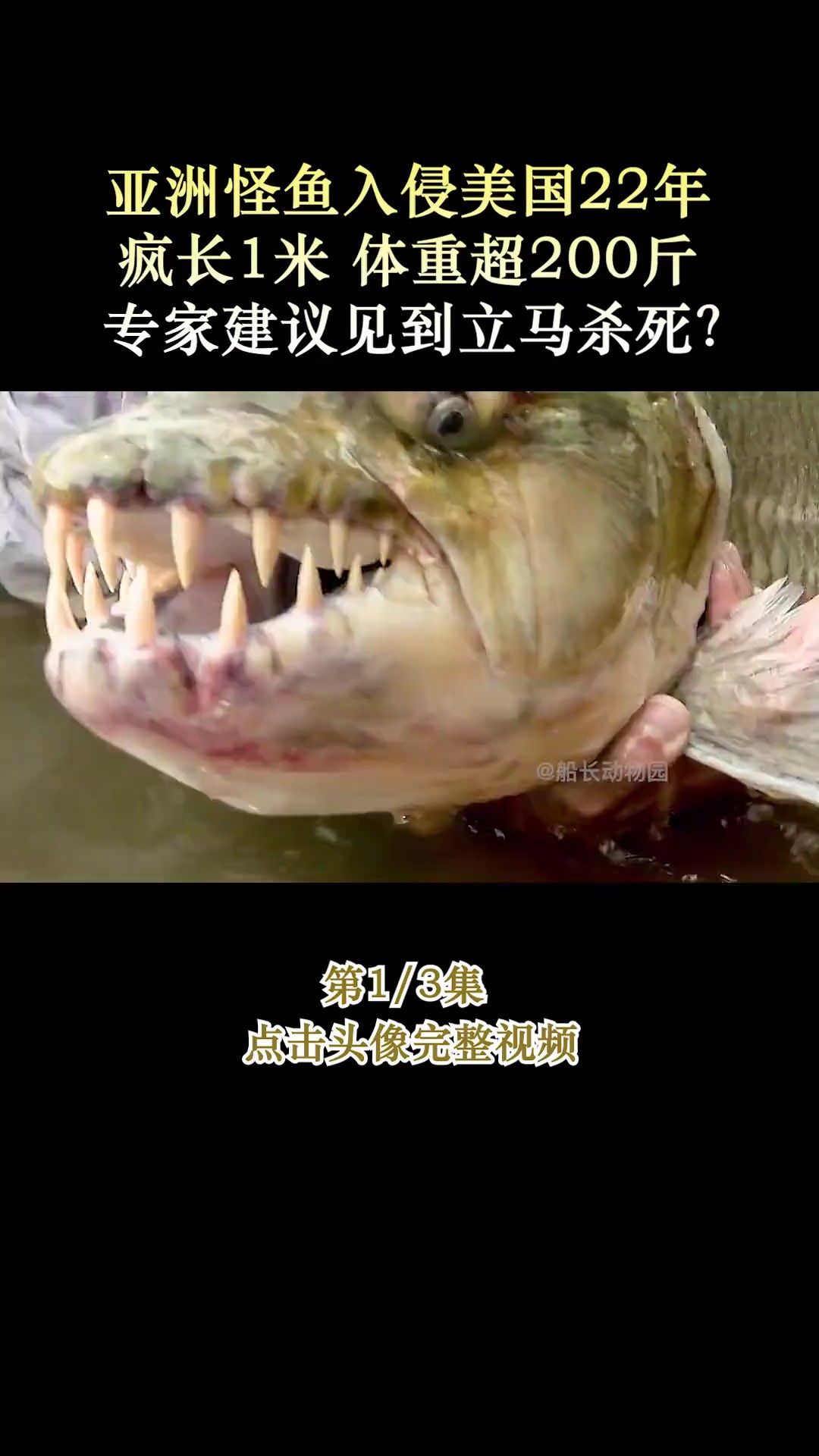 亚洲怪鱼入侵美国22年
疯长1米 体重超200斤
专家建议见到立马杀死?

@船长动物园

第1/3集
点击头像完整视频